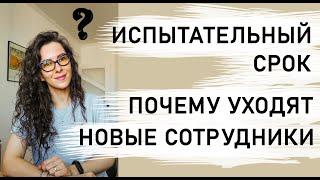 ?

ИСПЫТАТЕЛЬНЫЙ СРОК

ПОЧЕМУ УХОДЯТ НОВЫЕ СОТРУДНИКИ